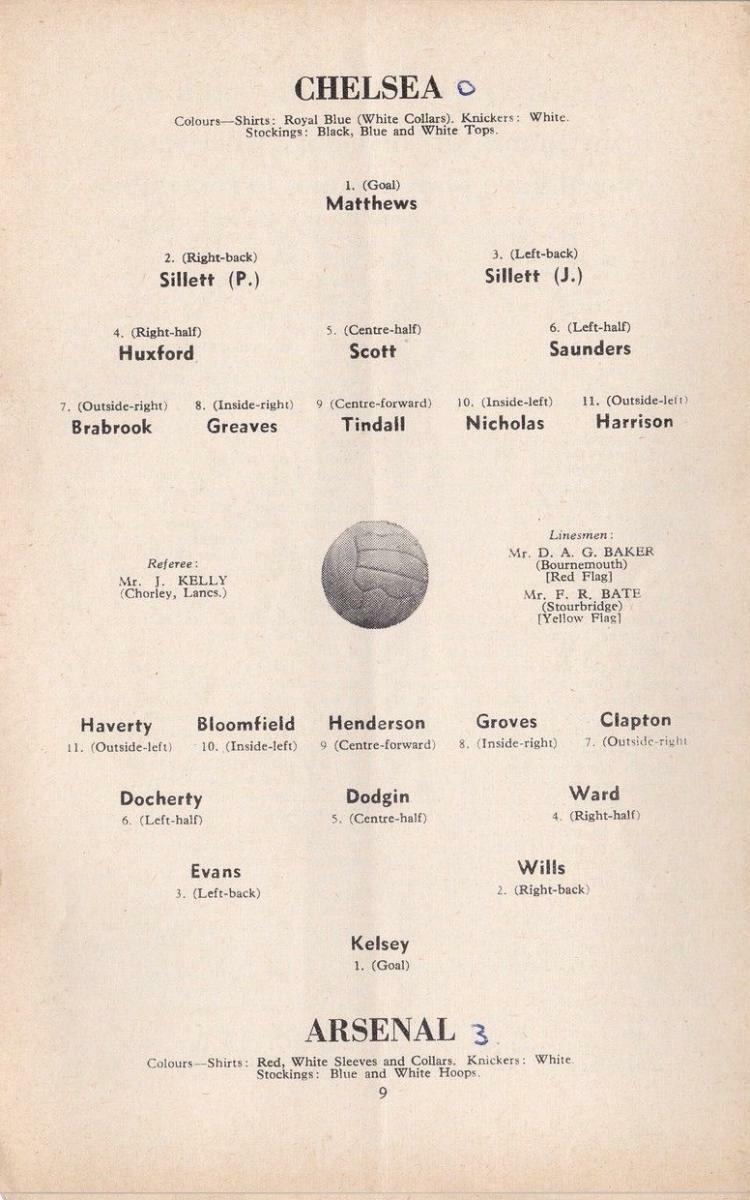 CHELSEA 0

Colours—Shirts: Royal Blue (White Collars). Knickers: White. Stockings: Black, Blue and White Tops.

1. (Goal)
Matthews

2. (Right-back)
Sillett (P.)

3. (Left-back)
Sillett (J.)

4. (Right-half)
Huxford

5. (Centre-half)
Scott

6. (Left-half)
Saunders

7. (Outside-right)
Brabrook

8. (Inside-right)
Greaves

9 (Centre-forward)
Tindall

10. (Inside-left)
Nicholas

11. (Outside-left)
Harrison

Referee:
Mr. J. KELLY
(Chorley, Lancs.)

Linesmen:
Mr. D. A. G. BAKER
(Bournemouth)
[Red Flag]
Mr. F. R. BATE
(Stourbridge)
[Yellow Flag]

Haverty
11. (Outside-left)

Bloomfield
10. (Inside-left)

Henderson
9 (Centre-forward)

Groves
8. (Inside-right)

Clapton
7. (Outside-right

Docherty
6. (Left-half)

Dodgin
5. (Centre-half)

Ward
4. (Right-half)

Evans
3. (Left-back)

Wills
2. (Right-back)

Kelsey
1. (Goal)

ARSENAL 3

Colours—Shirts: Red, White Sleeves and Collars. Knickers: White. Stockings: Blue and White Hoops.

9